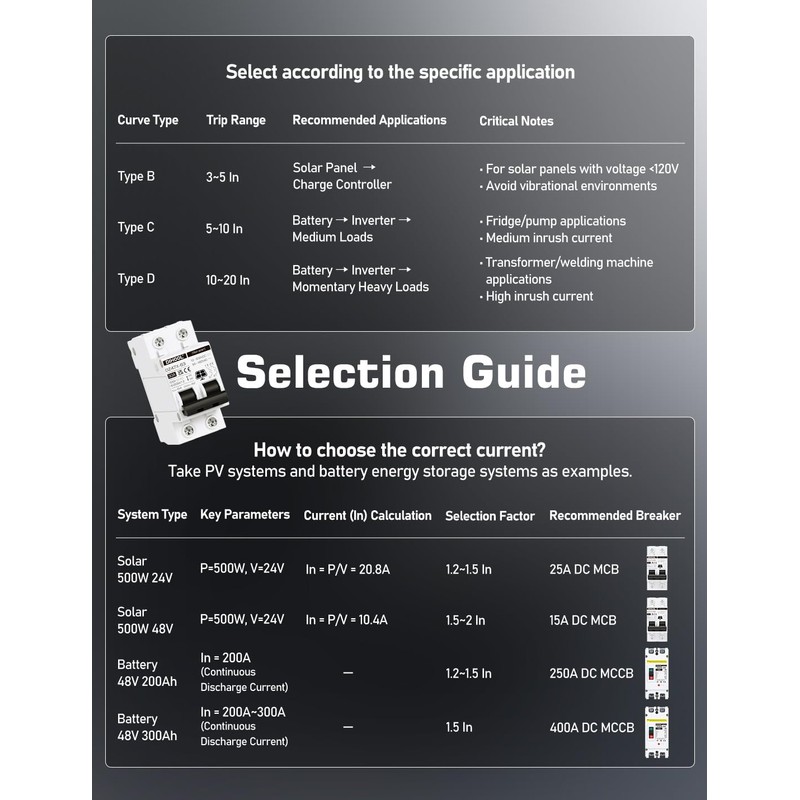 Select according to the specific application

| Curve Type | Trip Range | Recommended Applications | Critical Notes |
|---|---|---|---|
| Type B | 3~5 In | Solar Panel → Charge Controller | · For solar panels with voltage <120V · Avoid vibrational environments |
| Type C | 5~10 In | Battery → Inverter → Medium Loads | · Fridge/pump applications · Medium inrush current |
| Type D | 10~20 In | Battery → Inverter → Momentary Heavy Loads | · Transformer/welding machine applications · High inrush current |

Selection Guide

How to choose the correct current?
Take PV systems and battery energy storage systems as examples.

| System Type | Key Parameters | Current (In) Calculation | Selection Factor | Recommended Breaker |
|---|---|---|---|---|
| Solar 500W 24V | P=500W, V=24V | In = P/V = 20.8A | 1.2~1.5 In | 25A DC MCB |
| Solar 500W 48V | P=500W, V=24V | In = P/V = 10.4A | 1.5~2 In | 15A DC MCB |
| Battery 48V 200Ah | In = 200A (Continuous Discharge Current) | — | 1.2~1.5 In | 250A DC MCCB |
| Battery 48V 300Ah | In = 200A~300A (Continuous Discharge Current) | — | 1.5 In | 400A DC MCCB |